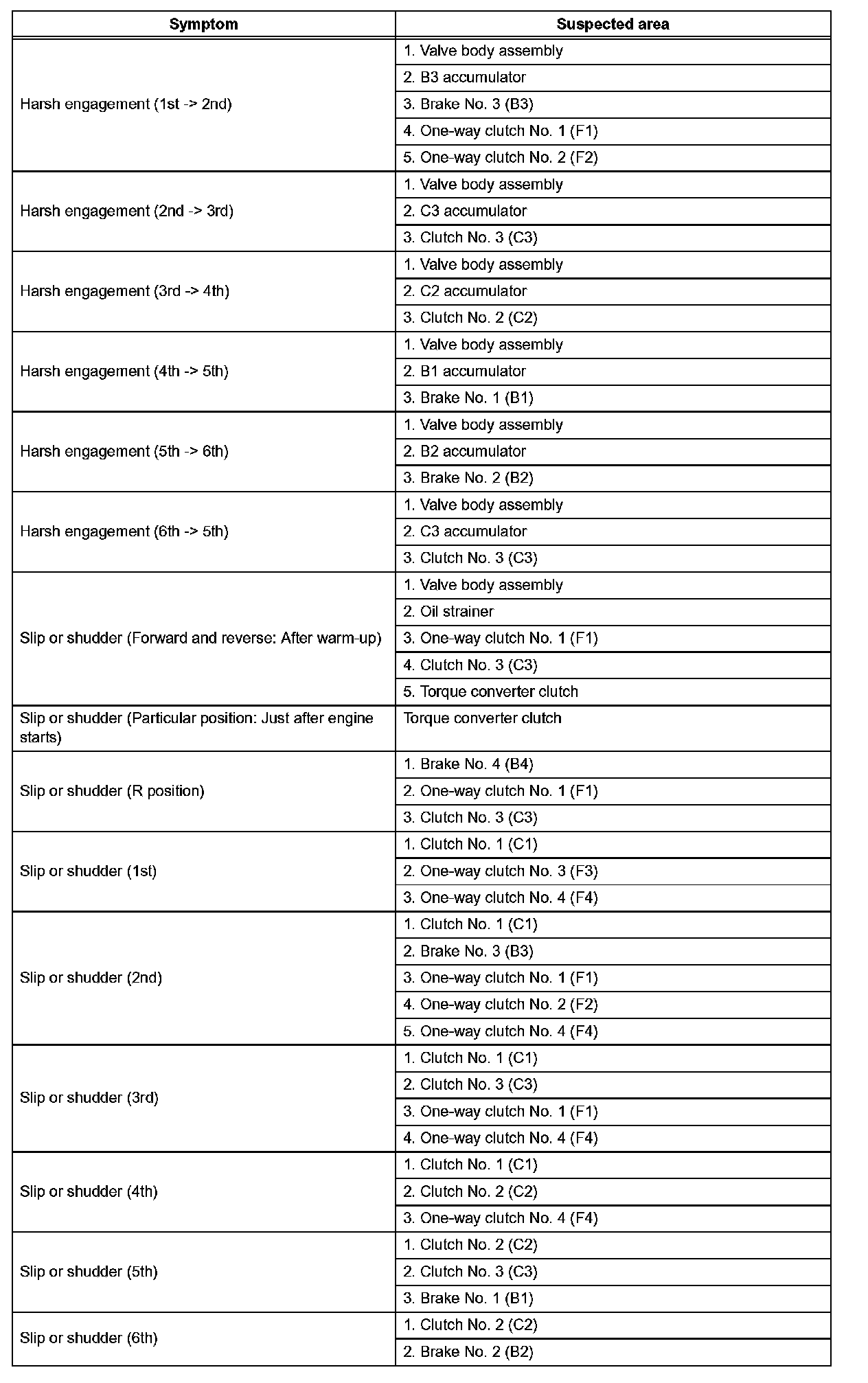 | Symptom | Suspected area |
|---|---|
| Harsh engagement (1st -> 2nd) | 1. Valve body assembly |
| | 2. B3 accumulator |
| | 3. Brake No. 3 (B3) |
| | 4. One-way clutch No. 1 (F1) |
| | 5. One-way clutch No. 2 (F2) |
| Harsh engagement (2nd -> 3rd) | 1. Valve body assembly |
| | 2. C3 accumulator |
| | 3. Clutch No. 3 (C3) |
| Harsh engagement (3rd -> 4th) | 1. Valve body assembly |
| | 2. C2 accumulator |
| | 3. Clutch No. 2 (C2) |
| Harsh engagement (4th -> 5th) | 1. Valve body assembly |
| | 2. B1 accumulator |
| | 3. Brake No. 1 (B1) |
| Harsh engagement (5th -> 6th) | 1. Valve body assembly |
| | 2. B2 accumulator |
| | 3. Brake No. 2 (B2) |
| Harsh engagement (6th -> 5th) | 1. Valve body assembly |
| | 2. C3 accumulator |
| | 3. Clutch No. 3 (C3) |
| Slip or shudder (Forward and reverse: After warm-up) | 1. Valve body assembly |
| | 2. Oil strainer |
| | 3. One-way clutch No. 1 (F1) |
| | 4. Clutch No. 3 (C3) |
| | 5. Torque converter clutch |
| Slip or shudder (Particular position: Just after engine starts) | Torque converter clutch |
| Slip or shudder (R position) | 1. Brake No. 4 (B4) |
| | 2. One-way clutch No. 1 (F1) |
| | 3. Clutch No. 3 (C3) |
| Slip or shudder (1st) | 1. Clutch No. 1 (C1) |
| | 2. One-way clutch No. 3 (F3) |
| | 3. One-way clutch No. 4 (F4) |
| Slip or shudder (2nd) | 1. Clutch No. 1 (C1) |
| | 2. Brake No. 3 (B3) |
| | 3. One-way clutch No. 1 (F1) |
| | 4. One-way clutch No. 2 (F2) |
| | 5. One-way clutch No. 4 (F4) |
| Slip or shudder (3rd) | 1. Clutch No. 1 (C1) |
| | 2. Clutch No. 3 (C3) |
| | 3. One-way clutch No. 1 (F1) |
| | 4. One-way clutch No. 4 (F4) |
| Slip or shudder (4th) | 1. Clutch No. 1 (C1) |
| | 2. Clutch No. 2 (C2) |
| | 3. One-way clutch No. 4 (F4) |
| Slip or shudder (5th) | 1. Clutch No. 2 (C2) |
| | 2. Clutch No. 3 (C3) |
| | 3. Brake No. 1 (B1) |
| Slip or shudder (6th) | 1. Clutch No. 2 (C2) |
| | 2. Brake No. 2 (B2) |